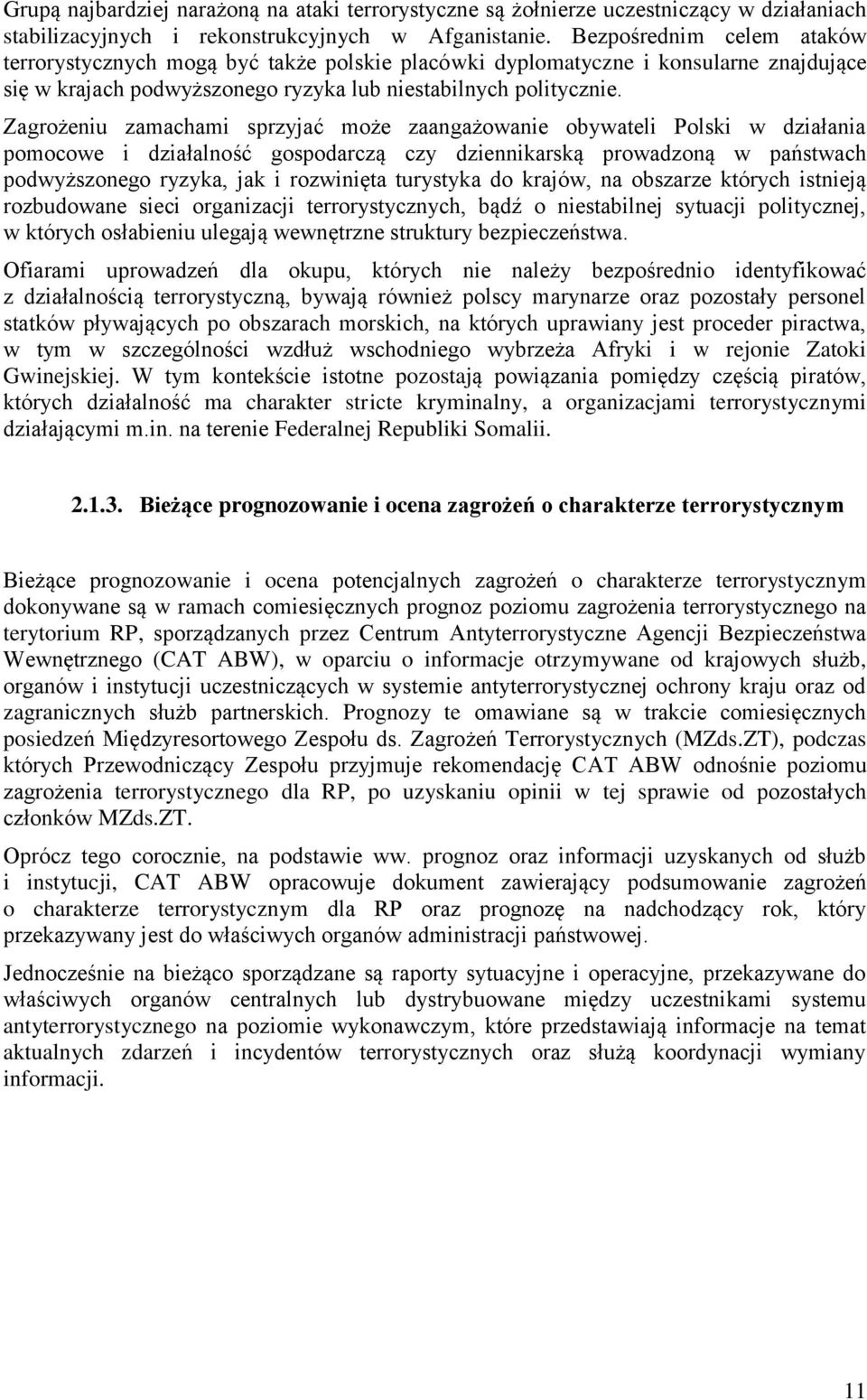 Grupą najbardziej narażoną na ataki terrorystyczne są żołnierze uczestniczący w działaniach stabilizacyjnych i rekonstrukcyjnych w Afganistanie. Bezpośrednim celem ataków terrorystycznych mogą być także polskie placówki dyplomatyczne i konsularne znajdujące się w krajach podwyższonego ryzyka lub niestabilnych politycznie.

Zagrożeniu zamachami sprzyjać może zaangażowanie obywateli Polski w działania pomocowe i działalność gospodarczą czy dziennikarską prowadzoną w państwach podwyższonego ryzyka, jak i rozwinięta turystyka do krajów, na obszarze których istnieją rozbudowane sieci organizacji terrorystycznych, bądź o niestabilnej sytuacji politycznej, w których osłabieniu ulegają wewnętrzne struktury bezpieczeństwa.

Ofiarami uprowadzeń dla okupu, których nie należy bezpośrednio identyfikować z działalnością terrorystyczną, bywają również polscy marynarze oraz pozostały personel statków pływających po obszarach morskich, na których uprawiany jest proceder piractwa, w tym w szczególności wzdłuż wschodniego wybrzeża Afryki i w rejonie Zatoki Gwinejskiej. W tym kontekście istotne pozostają powiązania pomiędzy częścią piratów, których działalność ma charakter stricte kryminalny, a organizacjami terrorystycznymi działającymi m.in. na terenie Federalnej Republiki Somalii.

2.1.3. Bieżące prognozowanie i ocena zagrożeń o charakterze terrorystycznym

Bieżące prognozowanie i ocena potencjalnych zagrożeń o charakterze terrorystycznym dokonywane są w ramach comiesięcznych prognoz poziomu zagrożenia terrorystycznego na terytorium RP, sporządzanych przez Centrum Antyterrorystyczne Agencji Bezpieczeństwa Wewnętrznego (CAT ABW), w oparciu o informacje otrzymywane od krajowych służb, organów i instytucji uczestniczących w systemie antyterrorystycznej ochrony kraju oraz od zagranicznych służb partnerskich. Prognozy te omawiane są w trakcie comiesięcznych posiedzeń Międzyresortowego Zespołu ds. Zagrożeń Terrorystycznych (MZds.ZT), podczas których Przewodniczący Zespołu przyjmuje rekomendację CAT ABW odnośnie poziomu zagrożenia terrorystycznego dla RP, po uzyskaniu opinii w tej sprawie od pozostałych członków MZds.ZT.

Oprócz tego corocznie, na podstawie ww. prognoz oraz informacji uzyskanych od służb i instytucji, CAT ABW opracowuje dokument zawierający podsumowanie zagrożeń o charakterze terrorystycznym dla RP oraz prognozę na nadchodzący rok, który przekazywany jest do właściwych organów administracji państwowej.

Jednocześnie na bieżąco sporządzane są raporty sytuacyjne i operacyjne, przekazywane do właściwych organów centralnych lub dystrybuowane między uczestnikami systemu antyterrorystycznego na poziomie wykonawczym, które przedstawiają informacje na temat aktualnych zdarzeń i incydentów terrorystycznych oraz służą koordynacji wymiany informacji.

11